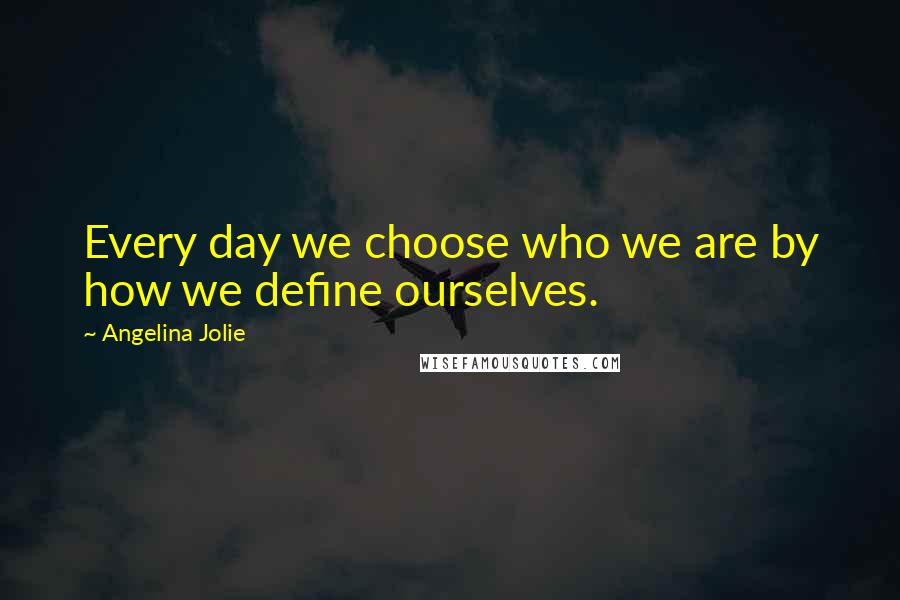 Every day we choose who we are by how we define ourselves.

~ Angelina Jolie

WISEFAMOUSQUOTES.COM